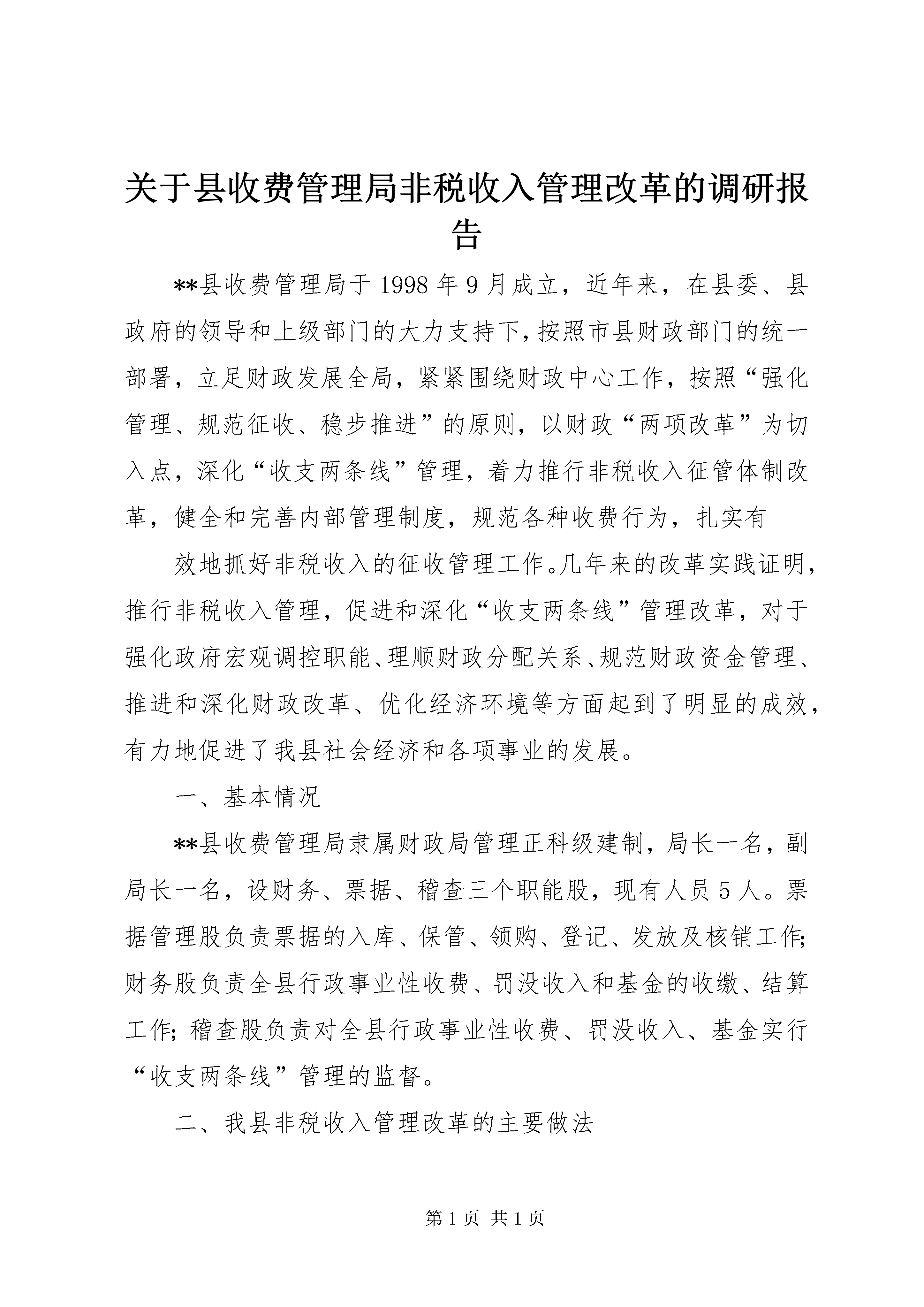 关于县收费管理局非税收入管理改革的调研报告

**县收费管理局于1998年9月成立，近年来，在县委、县政府的领导和上级部门的大力支持下，按照市县财政部门的统一部署，立足财政发展全局，紧紧围绕财政中心工作，按照“强化管理、规范征收、稳步推进”的原则，以财政“两项改革”为切入点，深化“收支两条线”管理，着力推行非税收入征管体制改革，健全和完善内部管理制度，规范各种收费行为，扎实有

效地抓好非税收入的征收管理工作。几年来的改革实践证明，推行非税收入管理，促进和深化“收支两条线”管理改革，对于强化政府宏观调控职能、理顺财政分配关系、规范财政资金管理、推进和深化财政改革、优化经济环境等方面起到了明显的成效，有力地促进了我县社会经济和各项事业的发展。

一、基本情况

**县收费管理局隶属财政局管理正科级建制，局长一名，副局长一名，设财务、票据、稽查三个职能股，现有人员5人。票据管理股负责票据的入库、保管、领购、登记、发放及核销工作;财务股负责全县行政事业性收费、罚没收入和基金的收缴、结算工作;稽查股负责对全县行政事业性收费、罚没收入、基金实行“收支两条线”管理的监督。

二、我县非税收入管理改革的主要做法

第1页 共1页